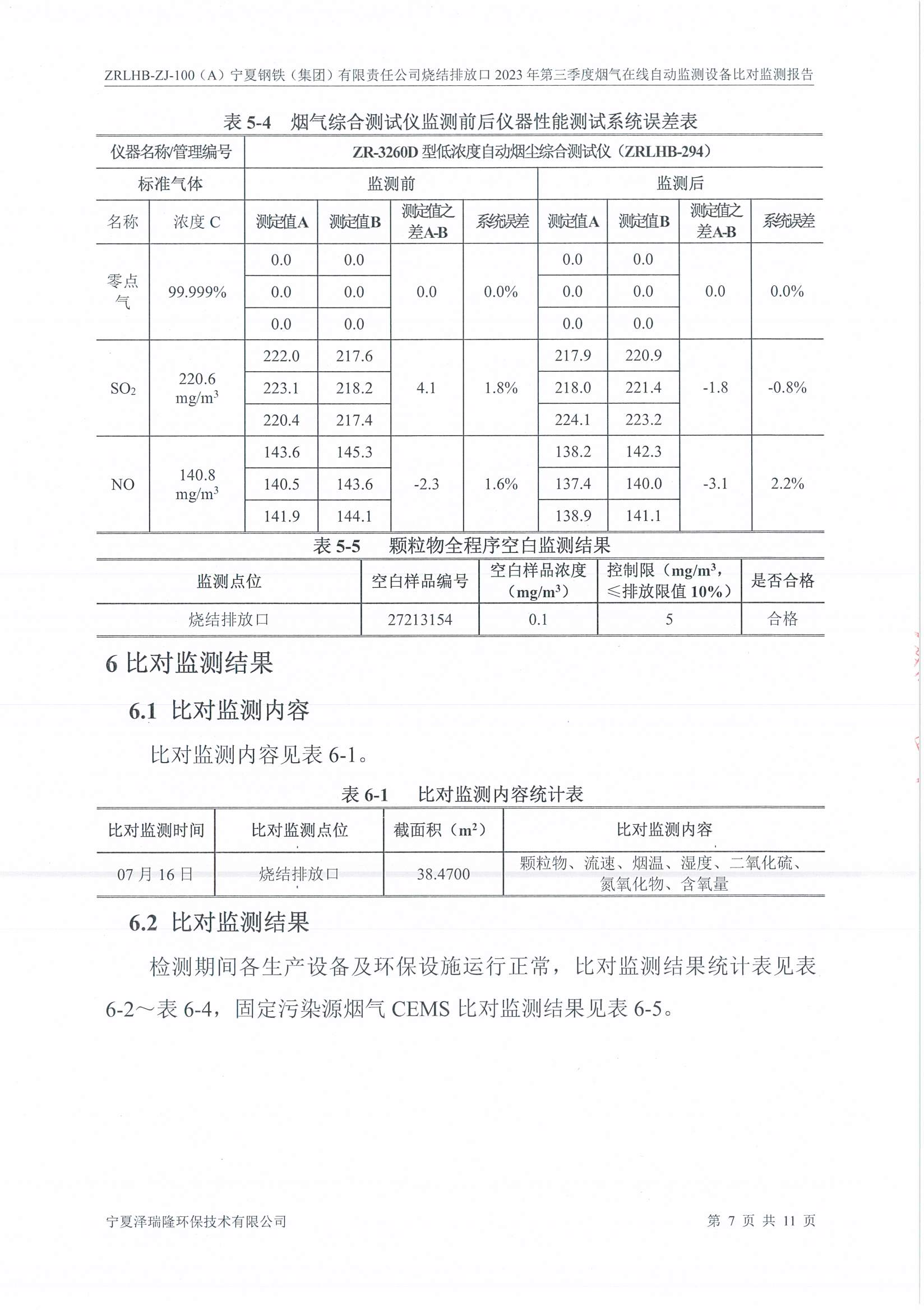 ZRLHB-ZJ-100（A）宁夏钢铁（集团）有限责任公司烧结排放口 2023 年第三季度烟气在线自动监测设备比对监测报告

表 5-4　烟气综合测试仪监测前后仪器性能测试系统误差表

| 仪器名称/管理编号 | | ZR-3260D 型低浓度自动烟尘综合测试仪（ZRLHB-294） | | | | | | | |
|---|---|---|---|---|---|---|---|---|---|
| 标准气体 | | 监测前 | | | | 监测后 | | | |
| 名称 | 浓度 C | 测定值A | 测定值B | 测定值之差A-B | 系统误差 | 测定值A | 测定值B | 测定值之差A-B | 系统误差 |
| 零点气 | 99.999% | 0.0 | 0.0 | 0.0 | 0.0% | 0.0 | 0.0 | 0.0 | 0.0% |
| | | 0.0 | 0.0 | | | 0.0 | 0.0 | | |
| | | 0.0 | 0.0 | | | 0.0 | 0.0 | | |
| $SO_2$ | 220.6 $mg/m^3$ | 222.0 | 217.6 | 4.1 | 1.8% | 217.9 | 220.9 | -1.8 | -0.8% |
| | | 223.1 | 218.2 | | | 218.0 | 221.4 | | |
| | | 220.4 | 217.4 | | | 224.1 | 223.2 | | |
| NO | 140.8 $mg/m^3$ | 143.6 | 145.3 | -2.3 | 1.6% | 138.2 | 142.3 | -3.1 | 2.2% |
| | | 140.5 | 143.6 | | | 137.4 | 140.0 | | |
| | | 141.9 | 144.1 | | | 138.9 | 141.1 | | |

表 5-5　颗粒物全程序空白监测结果

| 监测点位 | 空白样品编号 | 空白样品浓度（$mg/m^3$） | 控制限（$mg/m^3$，≤排放限值 10%） | 是否合格 |
|---|---|---|---|---|
| 烧结排放口 | 27213154 | 0.1 | 5 | 合格 |

6 比对监测结果

6.1 比对监测内容

比对监测内容见表 6-1。

表 6-1　比对监测内容统计表

| 比对监测时间 | 比对监测点位 | 截面积（$m^2$） | 比对监测内容 |
|---|---|---|---|
| 07 月 16 日 | 烧结排放口 | 38.4700 | 颗粒物、流速、烟温、湿度、二氧化硫、氮氧化物、含氧量 |

6.2 比对监测结果

检测期间各生产设备及环保设施运行正常，比对监测结果统计表见表 6-2～表 6-4，固定污染源烟气 CEMS 比对监测结果见表 6-5。

宁夏泽瑞隆环保技术有限公司　　第 7 页 共 11 页